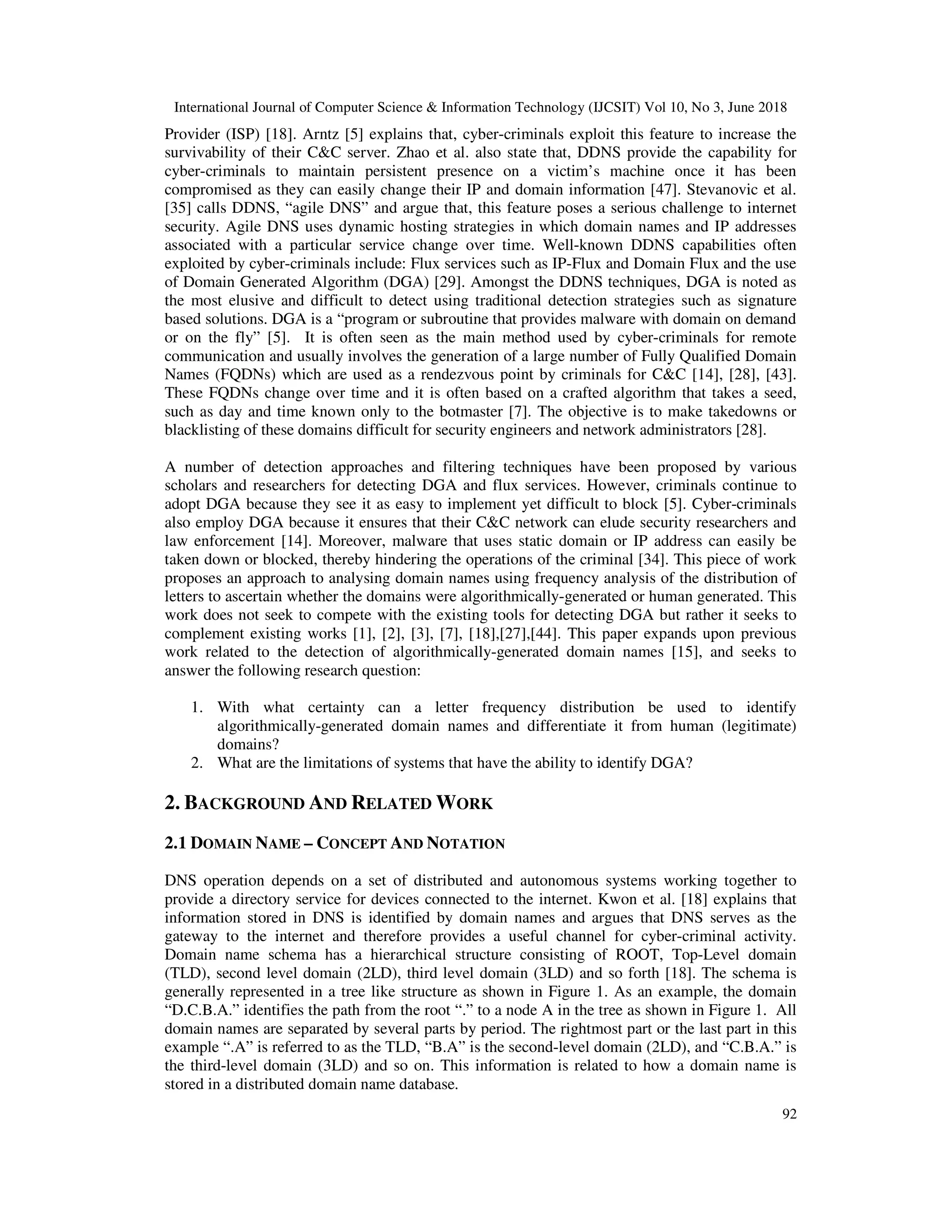 International Journal of Computer Science & Information Technology (IJCSIT) Vol 10, No 3, June 2018

Provider (ISP) [18]. Arntz [5] explains that, cyber-criminals exploit this feature to increase the survivability of their C&C server. Zhao et al. also state that, DDNS provide the capability for cyber-criminals to maintain persistent presence on a victim's machine once it has been compromised as they can easily change their IP and domain information [47]. Stevanovic et al. [35] calls DDNS, "agile DNS" and argue that, this feature poses a serious challenge to internet security. Agile DNS uses dynamic hosting strategies in which domain names and IP addresses associated with a particular service change over time. Well-known DDNS capabilities often exploited by cyber-criminals include: Flux services such as IP-Flux and Domain Flux and the use of Domain Generated Algorithm (DGA) [29]. Amongst the DDNS techniques, DGA is noted as the most elusive and difficult to detect using traditional detection strategies such as signature based solutions. DGA is a "program or subroutine that provides malware with domain on demand or on the fly" [5]. It is often seen as the main method used by cyber-criminals for remote communication and usually involves the generation of a large number of Fully Qualified Domain Names (FQDNs) which are used as a rendezvous point by criminals for C&C [14], [28], [43]. These FQDNs change over time and it is often based on a crafted algorithm that takes a seed, such as day and time known only to the botmaster [7]. The objective is to make takedowns or blacklisting of these domains difficult for security engineers and network administrators [28].

A number of detection approaches and filtering techniques have been proposed by various scholars and researchers for detecting DGA and flux services. However, criminals continue to adopt DGA because they see it as easy to implement yet difficult to block [5]. Cyber-criminals also employ DGA because it ensures that their C&C network can elude security researchers and law enforcement [14]. Moreover, malware that uses static domain or IP address can easily be taken down or blocked, thereby hindering the operations of the criminal [34]. This piece of work proposes an approach to analysing domain names using frequency analysis of the distribution of letters to ascertain whether the domains were algorithmically-generated or human generated. This work does not seek to compete with the existing tools for detecting DGA but rather it seeks to complement existing works [1], [2], [3], [7], [18],[27],[44]. This paper expands upon previous work related to the detection of algorithmically-generated domain names [15], and seeks to answer the following research question:

1. With what certainty can a letter frequency distribution be used to identify algorithmically-generated domain names and differentiate it from human (legitimate) domains?
2. What are the limitations of systems that have the ability to identify DGA?

2. BACKGROUND AND RELATED WORK

2.1 DOMAIN NAME – CONCEPT AND NOTATION

DNS operation depends on a set of distributed and autonomous systems working together to provide a directory service for devices connected to the internet. Kwon et al. [18] explains that information stored in DNS is identified by domain names and argues that DNS serves as the gateway to the internet and therefore provides a useful channel for cyber-criminal activity. Domain name schema has a hierarchical structure consisting of ROOT, Top-Level domain (TLD), second level domain (2LD), third level domain (3LD) and so forth [18]. The schema is generally represented in a tree like structure as shown in Figure 1. As an example, the domain "D.C.B.A." identifies the path from the root "." to a node A in the tree as shown in Figure 1. All domain names are separated by several parts by period. The rightmost part or the last part in this example ".A" is referred to as the TLD, "B.A" is the second-level domain (2LD), and "C.B.A." is the third-level domain (3LD) and so on. This information is related to how a domain name is stored in a distributed domain name database.

92